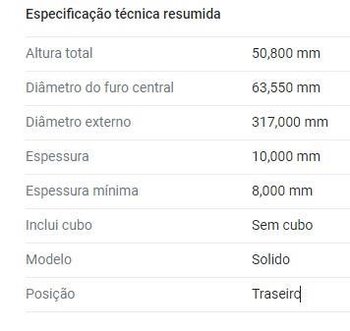 Especificação técnica resumida

| | |
|---|---|
| Altura total | 50,800 mm |
| Diâmetro do furo central | 63,550 mm |
| Diâmetro externo | 317,000 mm |
| Espessura | 10,000 mm |
| Espessura mínima | 8,000 mm |
| Inclui cubo | Sem cubo |
| Modelo | Solido |
| Posição | Traseiro |